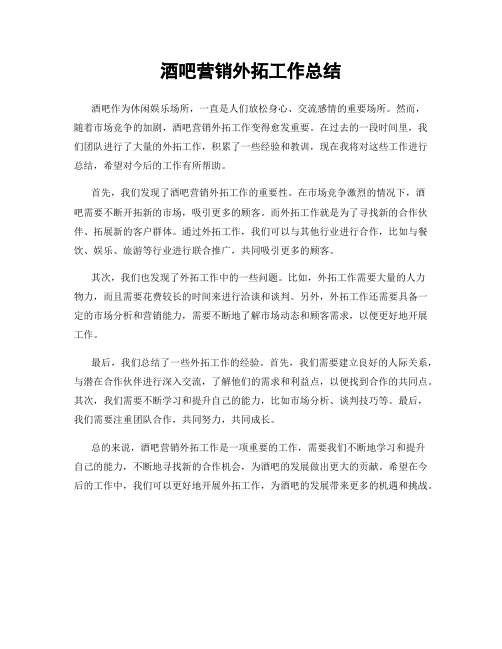 酒吧营销外拓工作总结

酒吧作为休闲娱乐场所，一直是人们放松身心、交流感情的重要场所。然而，随着市场竞争的加剧，酒吧营销外拓工作变得愈发重要。在过去的一段时间里，我们团队进行了大量的外拓工作，积累了一些经验和教训，现在我将对这些工作进行总结，希望对今后的工作有所帮助。

首先，我们发现了酒吧营销外拓工作的重要性。在市场竞争激烈的情况下，酒吧需要不断开拓新的市场，吸引更多的顾客。而外拓工作就是为了寻找新的合作伙伴、拓展新的客户群体。通过外拓工作，我们可以与其他行业进行合作，比如与餐饮、娱乐、旅游等行业进行联合推广，共同吸引更多的顾客。

其次，我们也发现了外拓工作中的一些问题。比如，外拓工作需要大量的人力物力，而且需要花费较长的时间来进行洽谈和谈判。另外，外拓工作还需要具备一定的市场分析和营销能力，需要不断地了解市场动态和顾客需求，以便更好地开展工作。

最后，我们总结了一些外拓工作的经验。首先，我们需要建立良好的人际关系，与潜在合作伙伴进行深入交流，了解他们的需求和利益点，以便找到合作的共同点。其次，我们需要不断学习和提升自己的能力，比如市场分析、谈判技巧等。最后，我们需要注重团队合作，共同努力，共同成长。

总的来说，酒吧营销外拓工作是一项重要的工作，需要我们不断地学习和提升自己的能力，不断地寻找新的合作机会，为酒吧的发展做出更大的贡献。希望在今后的工作中，我们可以更好地开展外拓工作，为酒吧的发展带来更多的机遇和挑战。